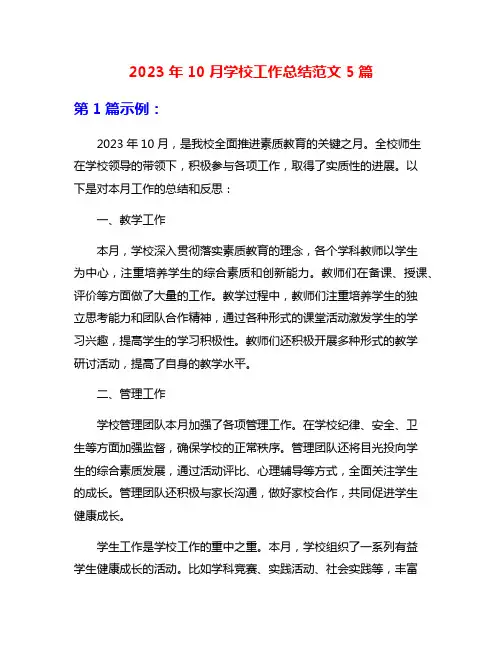 2023 年 10 月学校工作总结范文 5 篇

第 1 篇示例：

2023 年 10 月，是我校全面推进素质教育的关键之月。全校师生在学校领导的带领下，积极参与各项工作，取得了实质性的进展。以下是对本月工作的总结和反思：

一、教学工作

本月，学校深入贯彻落实素质教育的理念，各个学科教师以学生为中心，注重培养学生的综合素质和创新能力。教师们在备课、授课、评价等方面做了大量的工作。教学过程中，教师们注重培养学生的独立思考能力和团队合作精神，通过各种形式的课堂活动激发学生的学习兴趣，提高学生的学习积极性。教师们还积极开展多种形式的教学研讨活动，提高了自身的教学水平。

二、管理工作

学校管理团队本月加强了各项管理工作。在学校纪律、安全、卫生等方面加强监督，确保学校的正常秩序。管理团队还将目光投向学生的综合素质发展，通过活动评比、心理辅导等方式，全面关注学生的成长。管理团队还积极与家长沟通，做好家校合作，共同促进学生健康成长。

学生工作是学校工作的重中之重。本月，学校组织了一系列有益学生健康成长的活动。比如学科竞赛、实践活动、社会实践等，丰富